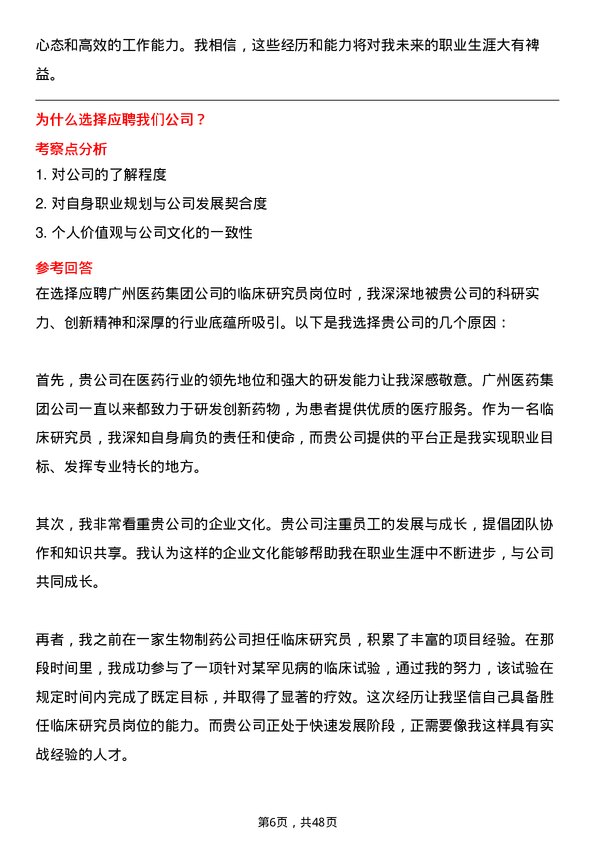 心态和高效的工作能力。我相信，这些经历和能力将对我未来的职业生涯大有裨益。

为什么选择应聘我们公司？

考察点分析

1. 对公司的了解程度

2. 对自身职业规划与公司发展契合度

3. 个人价值观与公司文化的一致性

参考回答

在选择应聘广州医药集团公司的临床研究员岗位时，我深深地被贵公司的科研实力、创新精神和深厚的行业底蕴所吸引。以下是我选择贵公司的几个原因：

首先，贵公司在医药行业的领先地位和强大的研发能力让我深感敬意。广州医药集团公司一直以来都致力于研发创新药物，为患者提供优质的医疗服务。作为一名临床研究员，我深知自身肩负的责任和使命，而贵公司提供的平台正是我实现职业目标、发挥专业特长的地方。

其次，我非常看重贵公司的企业文化。贵公司注重员工的发展与成长，提倡团队协作和知识共享。我认为这样的企业文化能够帮助我在职业生涯中不断进步，与公司共同成长。

再者，我之前在一家生物制药公司担任临床研究员，积累了丰富的项目经验。在那段时间里，我成功参与了一项针对某罕见病的临床试验，通过我的努力，该试验在规定时间内完成了既定目标，并取得了显著的疗效。这次经历让我坚信自己具备胜任临床研究员岗位的能力。而贵公司正处于快速发展阶段，正需要像我这样具有实战经验的人才。

第6页，共48页